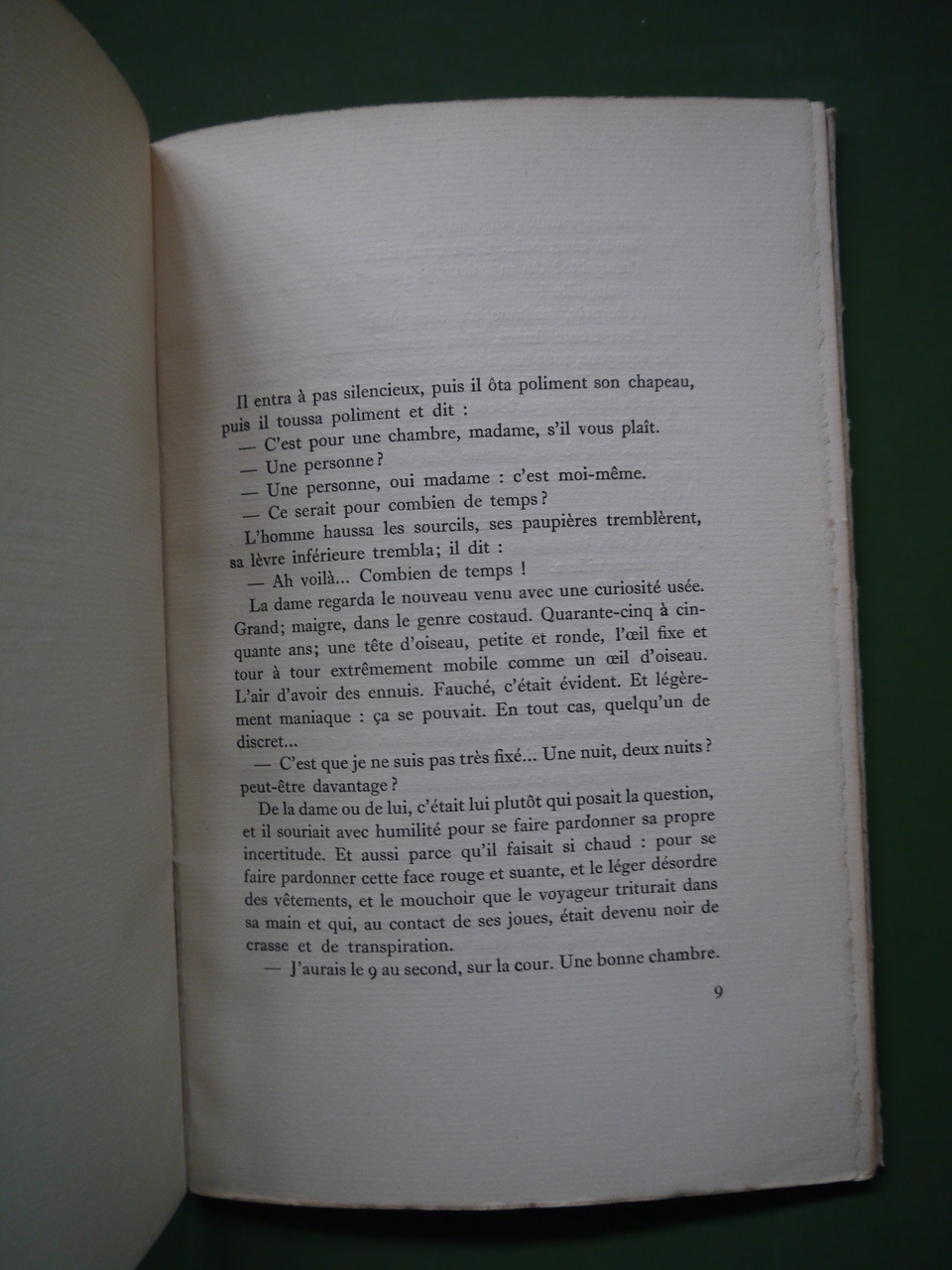 Il entra à pas silencieux, puis il ôta poliment son chapeau, puis il toussa poliment et dit :

— C'est pour une chambre, madame, s'il vous plaît.

— Une personne ?

— Une personne, oui madame : c'est moi-même.

— Ce serait pour combien de temps ?

L'homme haussa les sourcils, ses paupières tremblèrent, sa lèvre inférieure trembla; il dit :

— Ah voilà... Combien de temps !

La dame regarda le nouveau venu avec une curiosité usée. Grand; maigre, dans le genre costaud. Quarante-cinq à cinquante ans; une tête d'oiseau, petite et ronde, l'œil fixe et tour à tour extrêmement mobile comme un œil d'oiseau. L'air d'avoir des ennuis. Fauché, c'était évident. Et légèrement maniaque : ça se pouvait. En tout cas, quelqu'un de discret...

— C'est que je ne suis pas très fixé... Une nuit, deux nuits ? peut-être davantage ?

De la dame ou de lui, c'était lui plutôt qui posait la question, et il souriait avec humilité pour se faire pardonner sa propre incertitude. Et aussi parce qu'il faisait si chaud : pour se faire pardonner cette face rouge et suante, et le léger désordre des vêtements, et le mouchoir que le voyageur triturait dans sa main et qui, au contact de ses joues, était devenu noir de crasse et de transpiration.

— J'aurais le 9 au second, sur la cour. Une bonne chambre.

9